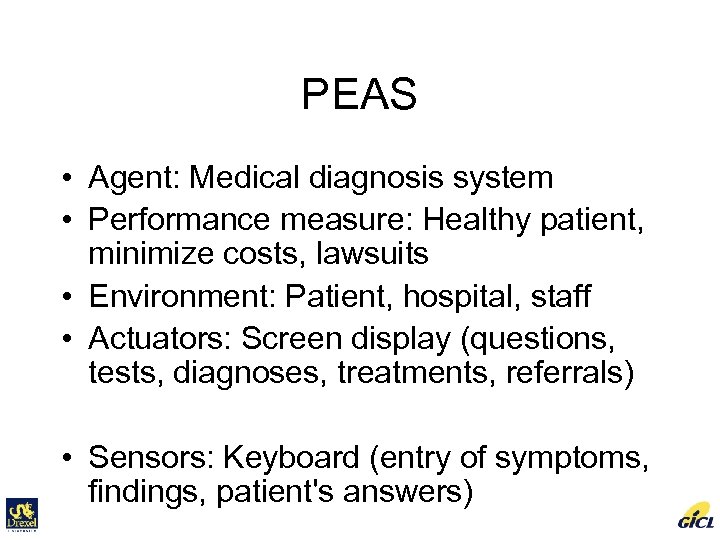 PEAS

• Agent: Medical diagnosis system
• Performance measure: Healthy patient, minimize costs, lawsuits
• Environment: Patient, hospital, staff
• Actuators: Screen display (questions, tests, diagnoses, treatments, referrals)

• Sensors: Keyboard (entry of symptoms, findings, patient's answers)

Drexel

GICL